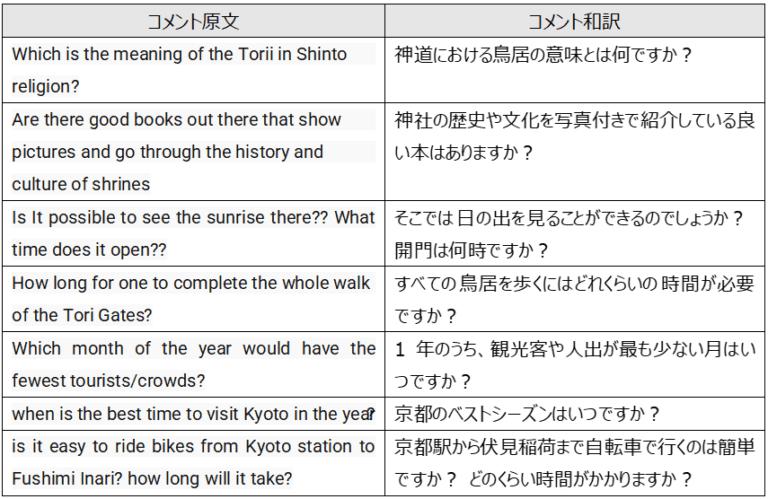 | コメント原文 | コメント和訳 |
|---|---|
| Which is the meaning of the Torii in Shinto religion? | 神道における鳥居の意味とは何ですか？ |
| Are there good books out there that show pictures and go through the history and culture of shrines | 神社の歴史や文化を写真付きで紹介している良い本はありますか？ |
| Is It possible to see the sunrise there?? What time does it open?? | そこでは日の出を見ることができるのでしょうか？開門は何時ですか？ |
| How long for one to complete the whole walk of the Tori Gates? | すべての鳥居を歩くにはどれくらいの時間が必要ですか？ |
| Which month of the year would have the fewest tourists/crowds? | 1年のうち、観光客や人出が最も少ない月はいつですか？ |
| when is the best time to visit Kyoto in the year? | 京都のベストシーズンはいつですか？ |
| is it easy to ride bikes from Kyoto station to Fushimi Inari? how long will it take? | 京都駅から伏見稲荷まで自転車で行くのは簡単ですか？ どのくらい時間がかかりますか？ |